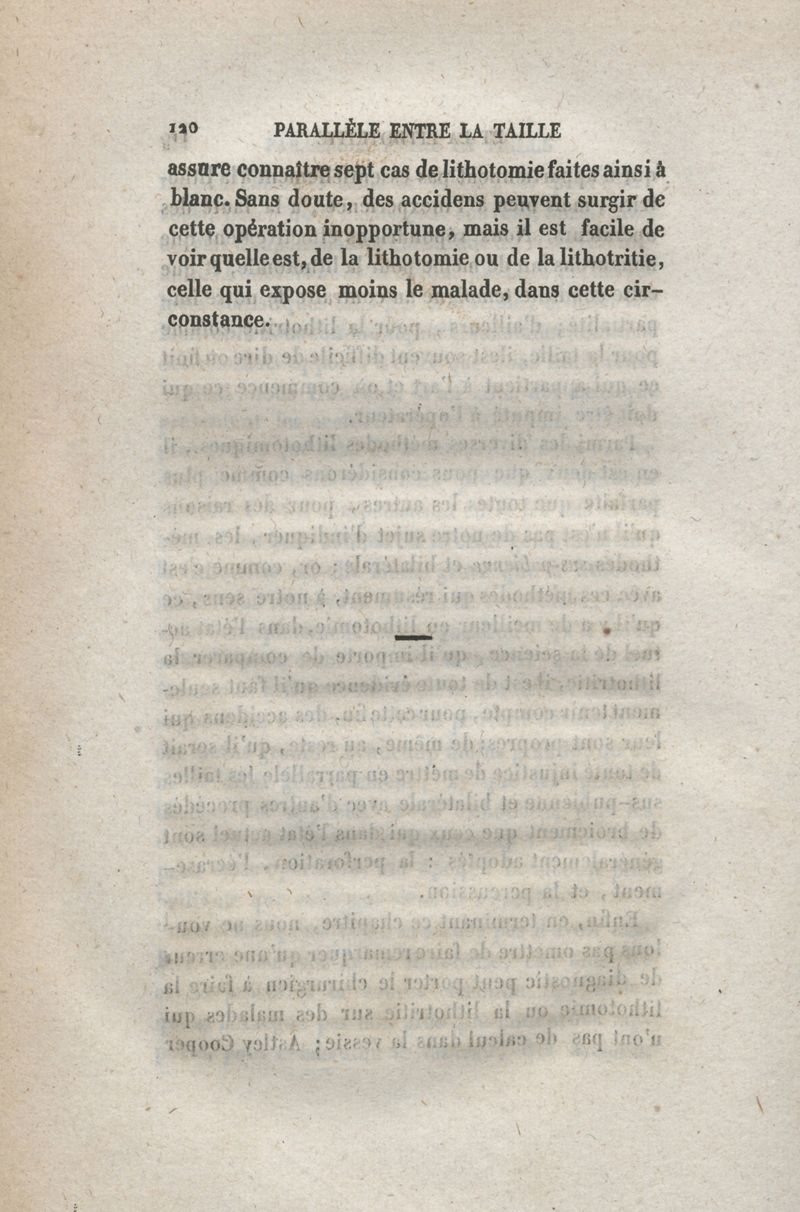 120 PARALLÈLE ENTRE LA TAILLE

assure connaître sept cas de lithotomie faites ainsi à blanc. Sans doute, des accidens peuvent surgir de cette opération inopportune, mais il est facile de voir quelle est, de la lithotomie ou de la lithotritie, celle qui expose moins le malade, dans cette circonstance.